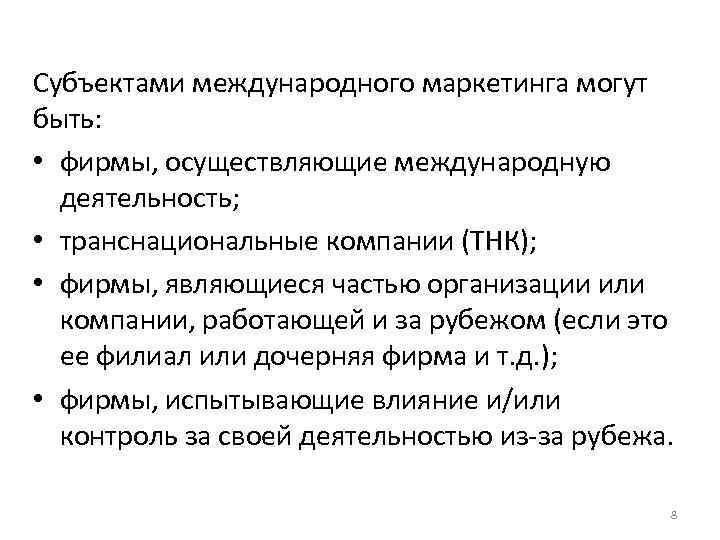 Субъектами международного маркетинга могут быть:

• фирмы, осуществляющие международную деятельность;
• транснациональные компании (ТНК);
• фирмы, являющиеся частью организации или компании, работающей и за рубежом (если это ее филиал или дочерняя фирма и т.д.);
• фирмы, испытывающие влияние и/или контроль за своей деятельностью из-за рубежа.

8